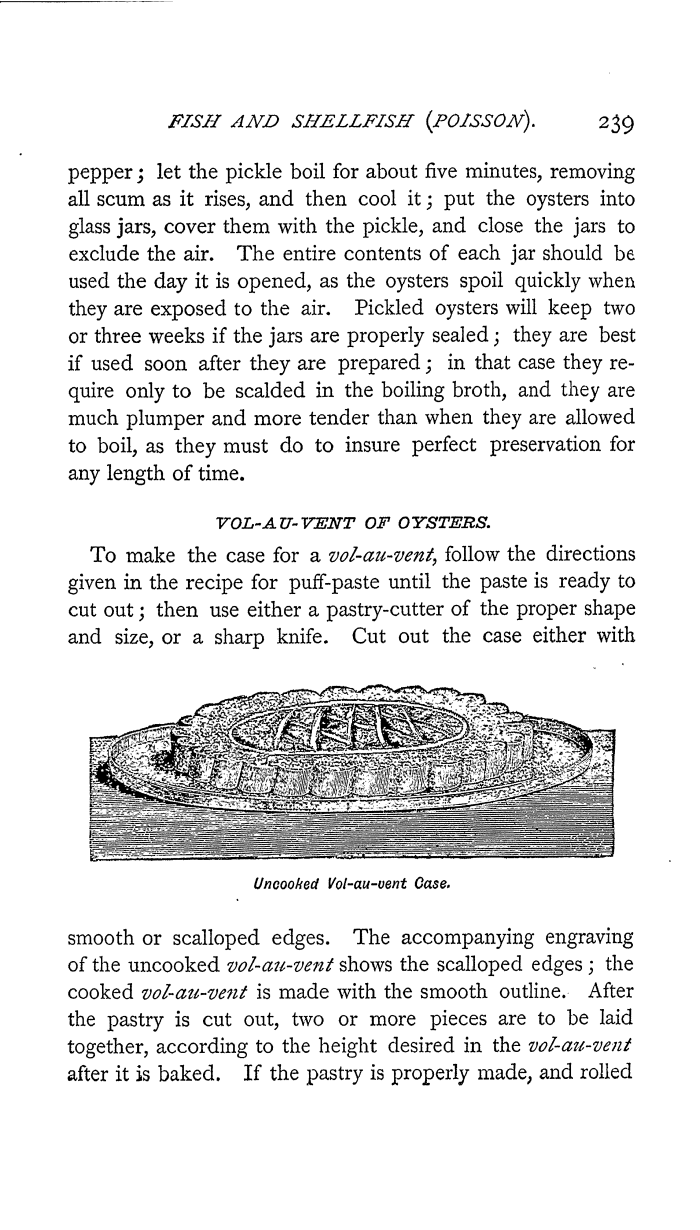 FISH AND SHELLFISH (POISSON). 239

pepper; let the pickle boil for about five minutes, removing all scum as it rises, and then cool it; put the oysters into glass jars, cover them with the pickle, and close the jars to exclude the air. The entire contents of each jar should be used the day it is opened, as the oysters spoil quickly when they are exposed to the air. Pickled oysters will keep two or three weeks if the jars are properly sealed; they are best if used soon after they are prepared; in that case they require only to be scalded in the boiling broth, and they are much plumper and more tender than when they are allowed to boil, as they must do to insure perfect preservation for any length of time.

VOL-AU-VENT OF OYSTERS.

To make the case for a vol-au-vent, follow the directions given in the recipe for puff-paste until the paste is ready to cut out; then use either a pastry-cutter of the proper shape and size, or a sharp knife. Cut out the case either with

Uncooked Vol-au-vent Case.

smooth or scalloped edges. The accompanying engraving of the uncooked vol-au-vent shows the scalloped edges; the cooked vol-au-vent is made with the smooth outline. After the pastry is cut out, two or more pieces are to be laid together, according to the height desired in the vol-au-vent after it is baked. If the pastry is properly made, and rolled